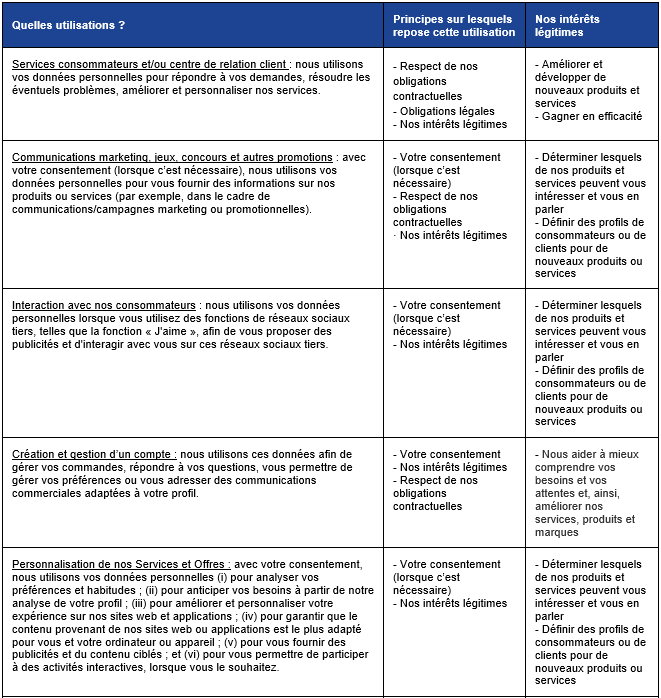 | Quelles utilisations ? | Principes sur lesquels repose cette utilisation | Nos intérêts légitimes |
|---|---|---|
| Services consommateurs et/ou centre de relation client : nous utilisons vos données personnelles pour répondre à vos demandes, résoudre les éventuels problèmes, améliorer et personnaliser nos services. | - Respect de nos obligations contractuelles - Obligations légales - Nos intérêts légitimes | - Améliorer et développer de nouveaux produits et services - Gagner en efficacité |
| Communications marketing, jeux, concours et autres promotions : avec votre consentement (lorsque c'est nécessaire), nous utilisons vos données personnelles pour vous fournir des informations sur nos produits ou services (par exemple, dans le cadre de communications/campagnes marketing ou promotionnelles). | - Votre consentement (lorsque c'est nécessaire) - Respect de nos obligations contractuelles · Nos intérêts légitimes | - Déterminer lesquels de nos produits et services peuvent vous intéresser et vous en parler - Définir des profils de consommateurs ou de clients pour de nouveaux produits ou services |
| Interaction avec nos consommateurs : nous utilisons vos données personnelles lorsque vous utilisez des fonctions de réseaux sociaux tiers, telles que la fonction « J'aime », afin de vous proposer des publicités et d'interagir avec vous sur ces réseaux sociaux tiers. | - Votre consentement (lorsque c'est nécessaire) - Nos intérêts légitimes | - Déterminer lesquels de nos produits et services peuvent vous intéresser et vous en parler - Définir des profils de consommateurs ou de clients pour de nouveaux produits ou services |
| Création et gestion d'un compte : nous utilisons ces données afin de gérer vos commandes, répondre à vos questions, vous permettre de gérer vos préférences ou vous adresser des communications commerciales adaptées à votre profil. | - Votre consentement - Nos intérêts légitimes - Respect de nos obligations contractuelles | - Nous aider à mieux comprendre vos besoins et vos attentes et, ainsi, améliorer nos services, produits et marques |
| Personnalisation de nos Services et Offres : avec votre consentement, nous utilisons vos données personnelles (i) pour analyser vos préférences et habitudes ; (ii) pour anticiper vos besoins à partir de notre analyse de votre profil ; (iii) pour améliorer et personnaliser votre expérience sur nos sites web et applications ; (iv) pour garantir que le contenu provenant de nos sites web ou applications est le plus adapté pour vous et votre ordinateur ou appareil ; (v) pour vous fournir des publicités et du contenu ciblés ; et (vi) pour vous permettre de participer à des activités interactives, lorsque vous le souhaitez. | - Votre consentement (lorsque c'est nécessaire) - Nos intérêts légitimes | - Déterminer lesquels de nos produits et services peuvent vous intéresser et vous en parler - Définir des profils de consommateurs ou de clients pour de nouveaux produits ou services |